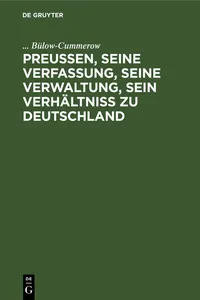 DE GRUYTER

... Bülow-Cummerow

PREUSSEN, SEINE VERFASSUNG, SEINE VERWALTUNG, SEIN VERHÄLTNISS ZU DEUTSCHLAND

DE
G